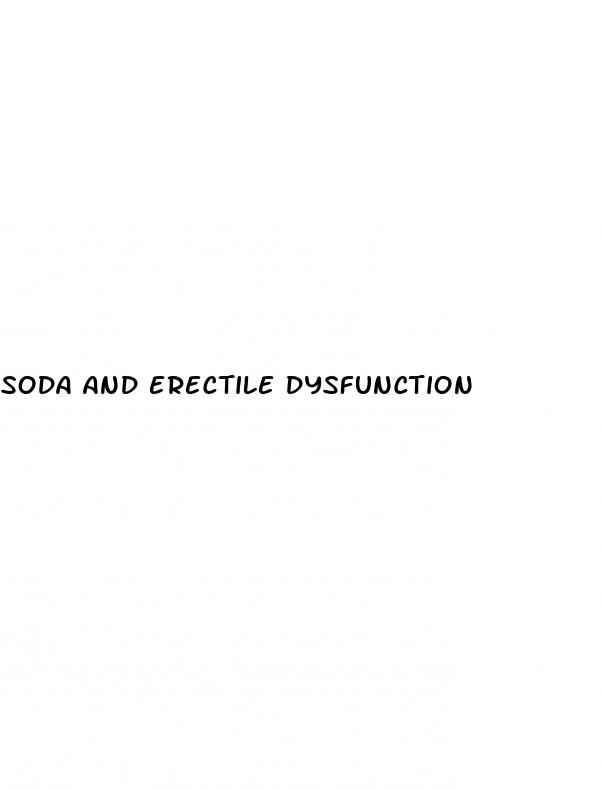 SODA AND ERECTILE DYSFUNCTION